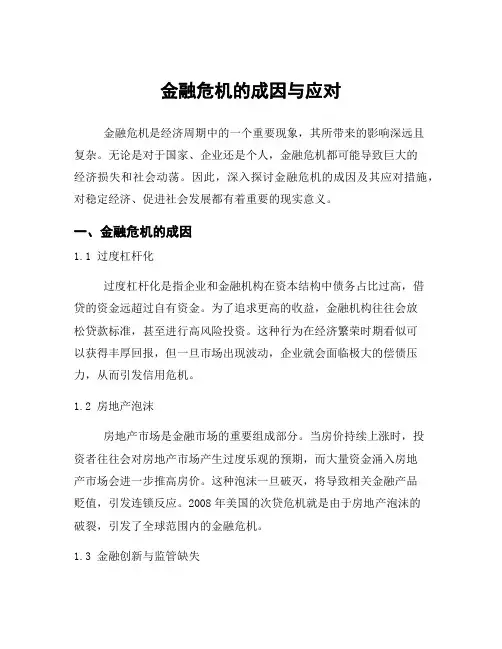 金融危机的成因与应对

金融危机是经济周期中的一个重要现象，其所带来的影响深远且复杂。无论是对于国家、企业还是个人，金融危机都可能导致巨大的经济损失和社会动荡。因此，深入探讨金融危机的成因及其应对措施，对稳定经济、促进社会发展都有着重要的现实意义。

一、金融危机的成因

1.1 过度杠杆化

过度杠杆化是指企业和金融机构在资本结构中债务占比过高，借贷的资金远超过自有资金。为了追求更高的收益，金融机构往往会放松贷款标准，甚至进行高风险投资。这种行为在经济繁荣时期看似可以获得丰厚回报，但一旦市场出现波动，企业就会面临极大的偿债压力，从而引发信用危机。

1.2 房地产泡沫

房地产市场是金融市场的重要组成部分。当房价持续上涨时，投资者往往会对房地产市场产生过度乐观的预期，而大量资金涌入房地产市场会进一步推高房价。这种泡沫一旦破灭，将导致相关金融产品贬值，引发连锁反应。2008 年美国的次贷危机就是由于房地产泡沫的破裂，引发了全球范围内的金融危机。

1.3 金融创新与监管缺失